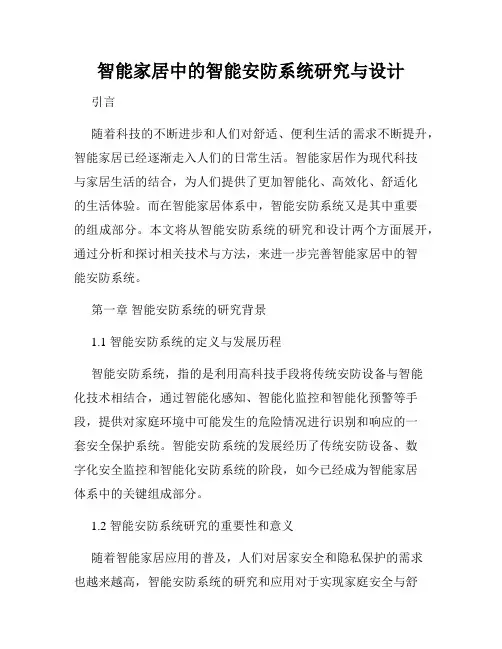 智能家居中的智能安防系统研究与设计

引言

随着科技的不断进步和人们对舒适、便利生活的需求不断提升，智能家居已经逐渐走入人们的日常生活。智能家居作为现代科技与家居生活的结合，为人们提供了更加智能化、高效化、舒适化的生活体验。而在智能家居体系中，智能安防系统又是其中重要的组成部分。本文将从智能安防系统的研究和设计两个方面展开，通过分析和探讨相关技术与方法，来进一步完善智能家居中的智能安防系统。

第一章 智能安防系统的研究背景

1.1 智能安防系统的定义与发展历程

智能安防系统，指的是利用高科技手段将传统安防设备与智能化技术相结合，通过智能化感知、智能化监控和智能化预警等手段，提供对家庭环境中可能发生的危险情况进行识别和响应的一套安全保护系统。智能安防系统的发展经历了传统安防设备、数字化安全监控和智能化安防系统的阶段，如今已经成为智能家居体系中的关键组成部分。

1.2 智能安防系统研究的重要性和意义

随着智能家居应用的普及，人们对居家安全和隐私保护的需求也越来越高，智能安防系统的研究和应用对于实现家庭安全与舒